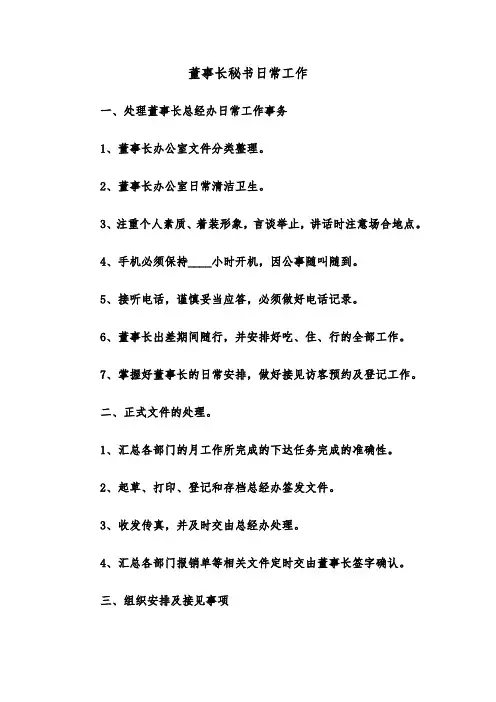 董事长秘书日常工作

一、处理董事长总经办日常工作事务

1、董事长办公室文件分类整理。

2、董事长办公室日常清洁卫生。

3、注重个人素质、着装形象，言谈举止，讲话时注意场合地点。

4、手机必须保持____小时开机，因公事随叫随到。

5、接听电话，谨慎妥当应答，必须做好电话记录。

6、董事长出差期间随行，并安排好吃、住、行的全部工作。

7、掌握好董事长的日常安排，做好接见访客预约及登记工作。

二、正式文件的处理。

1、汇总各部门的月工作所完成的下达任务完成的准确性。

2、起草、打印、登记和存档总经办签发文件。

3、收发传真，并及时交由总经办处理。

4、汇总各部门报销单等相关文件定时交由董事长签字确认。

三、组织安排及接见事项